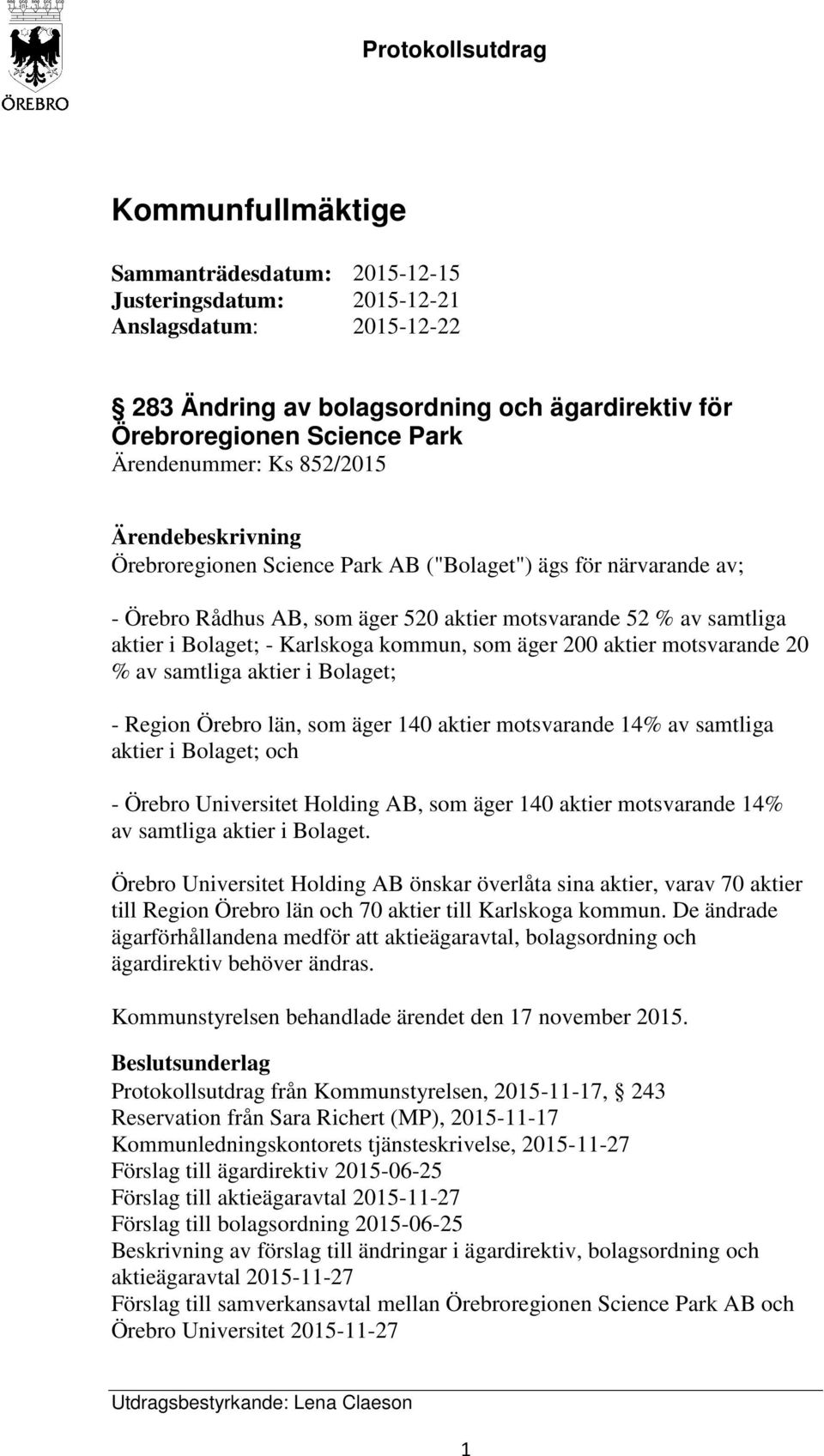 ÖREBRO

Protokollsutdrag

Kommunfullmäktige

Sammanträdesdatum: 2015-12-15
Justeringsdatum: 2015-12-21
Anslagsdatum: 2015-12-22

§ 283 Ändring av bolagsordning och ägardirektiv för Örebroregionen Science Park
Ärendenummer: Ks 852/2015

Ärendebeskrivning
Örebroregionen Science Park AB ("Bolaget") ägs för närvarande av;

- Örebro Rådhus AB, som äger 520 aktier motsvarande 52 % av samtliga aktier i Bolaget; - Karlskoga kommun, som äger 200 aktier motsvarande 20 % av samtliga aktier i Bolaget;

- Region Örebro län, som äger 140 aktier motsvarande 14% av samtliga aktier i Bolaget; och

- Örebro Universitet Holding AB, som äger 140 aktier motsvarande 14% av samtliga aktier i Bolaget.

Örebro Universitet Holding AB önskar överlåta sina aktier, varav 70 aktier till Region Örebro län och 70 aktier till Karlskoga kommun. De ändrade ägarförhållandena medför att aktieägaravtal, bolagsordning och ägardirektiv behöver ändras.

Kommunstyrelsen behandlade ärendet den 17 november 2015.

Beslutsunderlag
Protokollsutdrag från Kommunstyrelsen, 2015-11-17, § 243
Reservation från Sara Richert (MP), 2015-11-17
Kommunledningskontorets tjänsteskrivelse, 2015-11-27
Förslag till ägardirektiv 2015-06-25
Förslag till aktieägaravtal 2015-11-27
Förslag till bolagsordning 2015-06-25
Beskrivning av förslag till ändringar i ägardirektiv, bolagsordning och aktieägaravtal 2015-11-27
Förslag till samverkansavtal mellan Örebroregionen Science Park AB och Örebro Universitet 2015-11-27

Utdragsbestyrkande: Lena Claeson

1